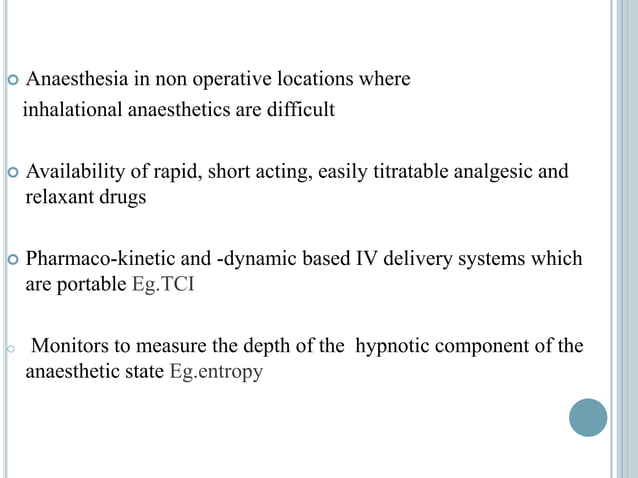 Anaesthesia in non operative locations where inhalational anaesthetics are difficult

Availability of rapid, short acting, easily titratable analgesic and relaxant drugs

Pharmaco-kinetic and -dynamic based IV delivery systems which are portable Eg.TCI

Monitors to measure the depth of the hypnotic component of the anaesthetic state Eg.entropy